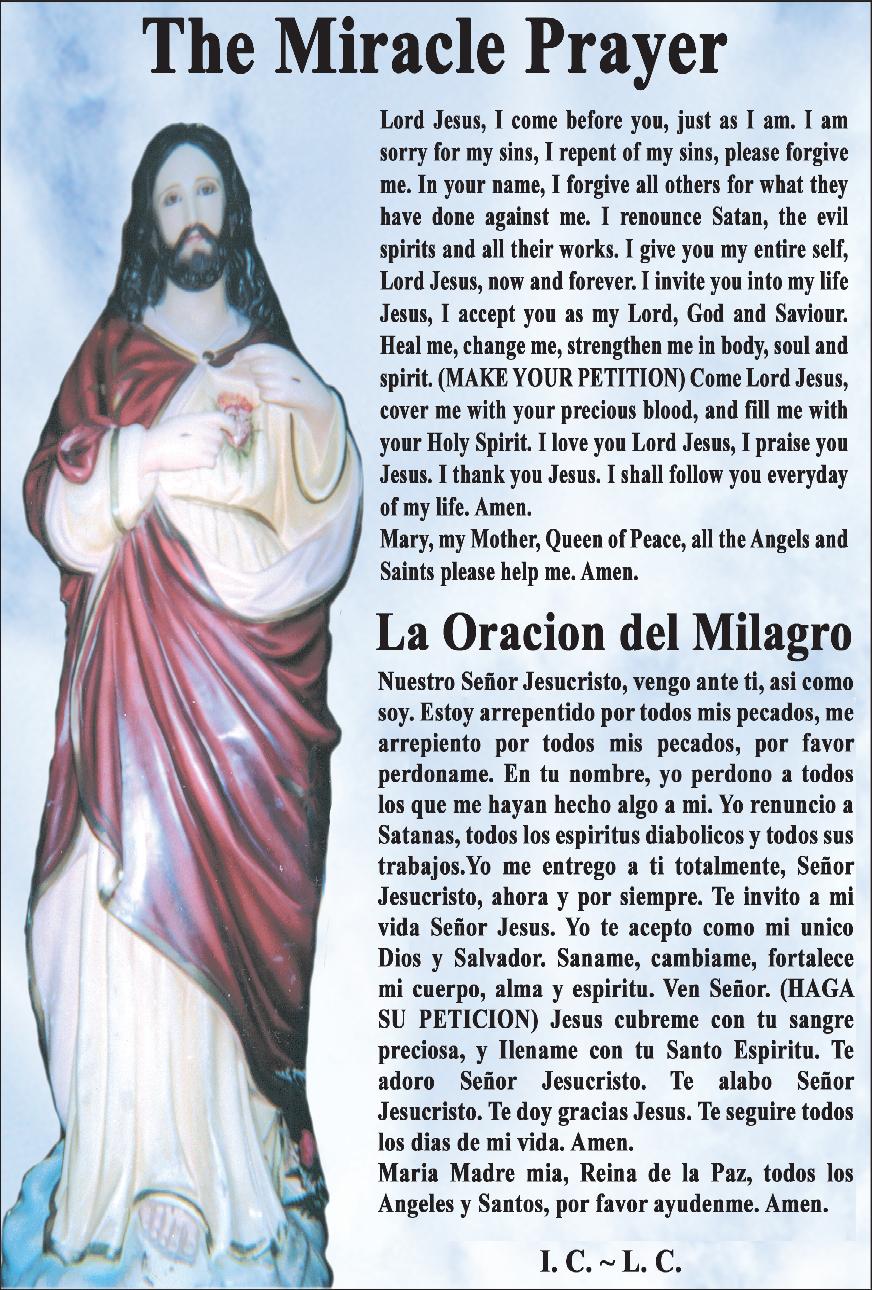 The Miracle Prayer

Lord Jesus, I come before you, just as I am. I am sorry for my sins, I repent of my sins, please forgive me. In your name, I forgive all others for what they have done against me. I renounce Satan, the evil spirits and all their works. I give you my entire self, Lord Jesus, now and forever. I invite you into my life Jesus, I accept you as my Lord, God and Saviour. Heal me, change me, strengthen me in body, soul and spirit. (MAKE YOUR PETITION) Come Lord Jesus, cover me with your precious blood, and fill me with your Holy Spirit. I love you Lord Jesus, I praise you Jesus. I thank you Jesus. I shall follow you everyday of my life. Amen.
Mary, my Mother, Queen of Peace, all the Angels and Saints please help me. Amen.

La Oracion del Milagro

Nuestro Señor Jesucristo, vengo ante ti, asi como soy. Estoy arrepentido por todos mis pecados, me arrepiento por todos mis pecados, por favor perdoname. En tu nombre, yo perdono a todos los que me hayan hecho algo a mi. Yo renuncio a Satanas, todos los espiritus diabolicos y todos sus trabajos.Yo me entrego a ti totalmente, Señor Jesucristo, ahora y por siempre. Te invito a mi vida Señor Jesus. Yo te acepto como mi unico Dios y Salvador. Saname, cambiame, fortalece mi cuerpo, alma y espiritu. Ven Señor. (HAGA SU PETICION) Jesus cubreme con tu sangre preciosa, y llename con tu Santo Espiritu. Te adoro Señor Jesucristo. Te alabo Señor Jesucristo. Te doy gracias Jesus. Te seguire todos los dias de mi vida. Amen.
Maria Madre mia, Reina de la Paz, todos los Angeles y Santos, por favor ayudenme. Amen.

I. C. ~ L. C.